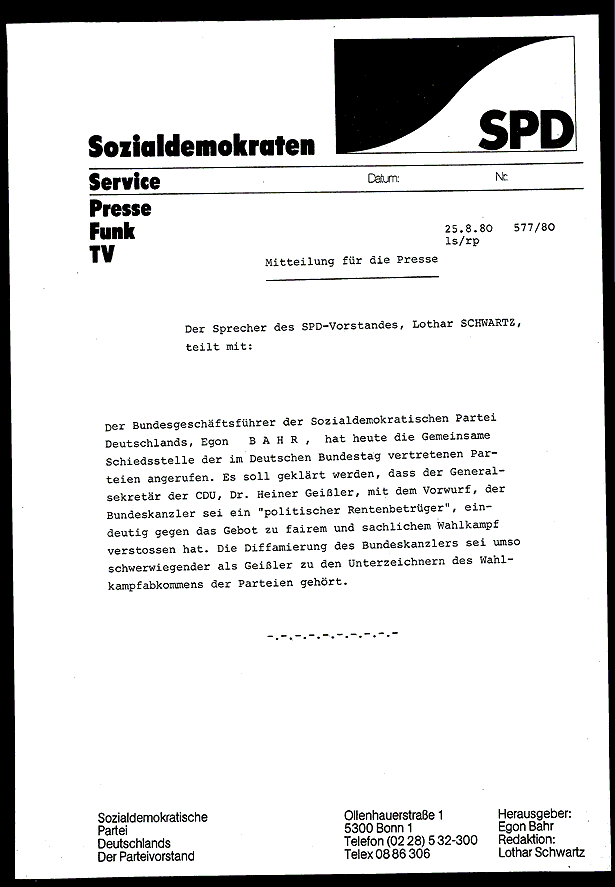 SPD

Sozialdemokraten

Service

Datum:

Nr.

Presse
Funk
TV

25.8.80 577/80
ls/rp

Mitteilung für die Presse

Der Sprecher des SPD-Vorstandes, Lothar SCHWARTZ, teilt mit:

Der Bundesgeschäftsführer der Sozialdemokratischen Partei Deutschlands, Egon B A H R , hat heute die Gemeinsame Schiedsstelle der im Deutschen Bundestag vertretenen Parteien angerufen. Es soll geklärt werden, dass der Generalsekretär der CDU, Dr. Heiner Geißler, mit dem Vorwurf, der Bundeskanzler sei ein "politischer Rentenbetrüger", eindeutig gegen das Gebot zu fairem und sachlichem Wahlkampf verstossen hat. Die Diffamierung des Bundeskanzlers sei umso schwerwiegender als Geißler zu den Unterzeichnern des Wahlkampfabkommens der Parteien gehört.

-.-.-.-.-.-.-.-.-

Sozialdemokratische Partei Deutschlands Der Parteivorstand

Ollenhauerstraße 1
5300 Bonn 1
Telefon (02 28) 5 32-300
Telex 08 86 306

Herausgeber:
Egon Bahr
Redaktion:
Lothar Schwartz